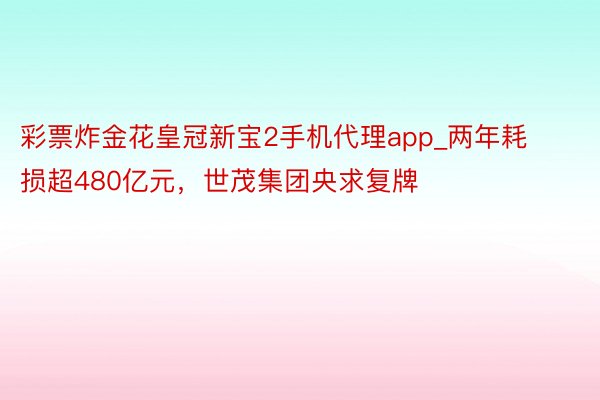 彩票炸金花皇冠新宝2手机代理app_两年耗损超480亿元，世茂集团央求复牌